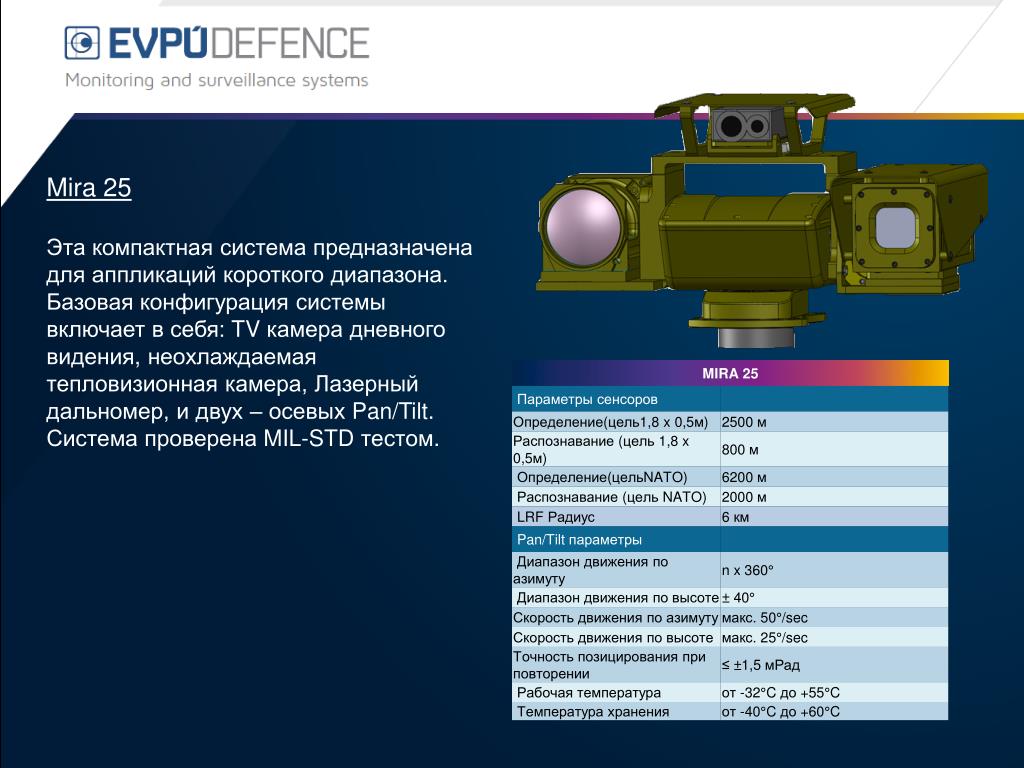 EVPÚDEFENCE
Monitoring and surveillance systems

Mira 25

Эта компактная система предназначена для аппликаций короткого диапазона. Базовая конфигурация системы включает в себя: TV камера дневного видения, неохлаждаемая тепловизионная камера, Лазерный дальномер, и двух – осевых Pan/Tilt. Система проверена MIL-STD тестом.

| MIRA 25 | |
|---|---|
| Параметры сенсоров | |
| Определение(цель1,8 x 0,5м) | 2500 м |
| Распознавание (цель 1,8 x 0,5м) | 800 м |
| Определение(цельNATO) | 6200 м |
| Распознавание (цель NATO) | 2000 м |
| LRF Радиус | 6 км |
| Pan/Tilt параметры | |
| Диапазон движения по азимуту | n x 360° |
| Диапазон движения по высоте | ± 40° |
| Скорость движения по азимуту | макс. 50°/sec |
| Скорость движения по высоте | макс. 25°/sec |
| Точность позицирования при повторении | ≤ ±1,5 мРад |
| Рабочая температура | от -32°C до +55°C |
| Температура хранения | от -40°C до +60°C |